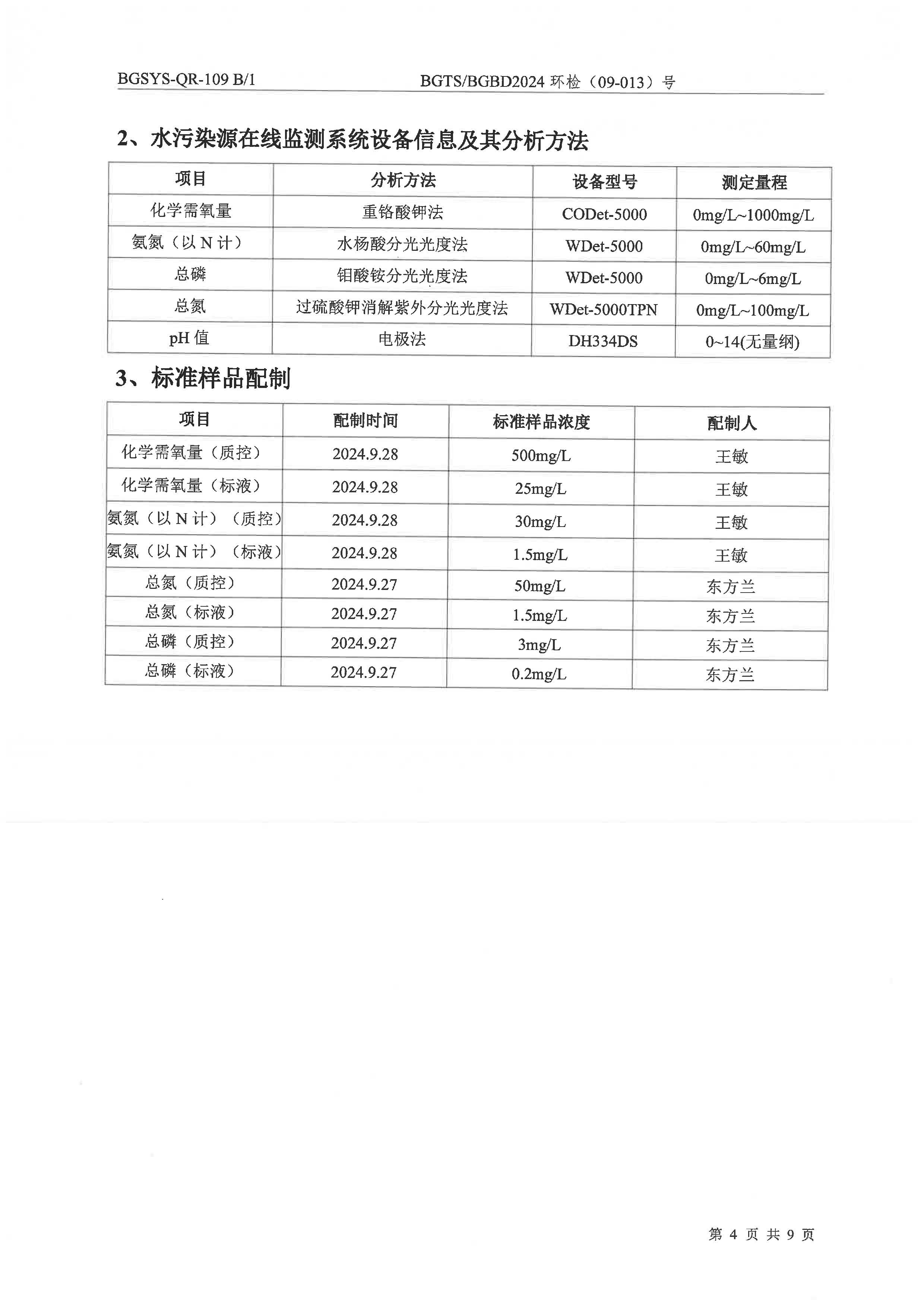 BGSYS-QR-109 B/1

BGTS/BGBD2024 环检（09-013）号

2、水污染源在线监测系统设备信息及其分析方法

| 项目 | 分析方法 | 设备型号 | 测定量程 |
|---|---|---|---|
| 化学需氧量 | 重铬酸钾法 | CODet-5000 | 0mg/L~1000mg/L |
| 氨氮（以 N 计） | 水杨酸分光光度法 | WDet-5000 | 0mg/L~60mg/L |
| 总磷 | 钼酸铵分光光度法 | WDet-5000 | 0mg/L~6mg/L |
| 总氮 | 过硫酸钾消解紫外分光光度法 | WDet-5000TPN | 0mg/L~100mg/L |
| pH 值 | 电极法 | DH334DS | 0~14(无量纲) |

3、标准样品配制

| 项目 | 配制时间 | 标准样品浓度 | 配制人 |
|---|---|---|---|
| 化学需氧量（质控） | 2024.9.28 | 500mg/L | 王敏 |
| 化学需氧量（标液） | 2024.9.28 | 25mg/L | 王敏 |
| 氨氮（以 N 计）（质控） | 2024.9.28 | 30mg/L | 王敏 |
| 氨氮（以 N 计）（标液） | 2024.9.28 | 1.5mg/L | 王敏 |
| 总氮（质控） | 2024.9.27 | 50mg/L | 东方兰 |
| 总氮（标液） | 2024.9.27 | 1.5mg/L | 东方兰 |
| 总磷（质控） | 2024.9.27 | 3mg/L | 东方兰 |
| 总磷（标液） | 2024.9.27 | 0.2mg/L | 东方兰 |

第 4 页 共 9 页